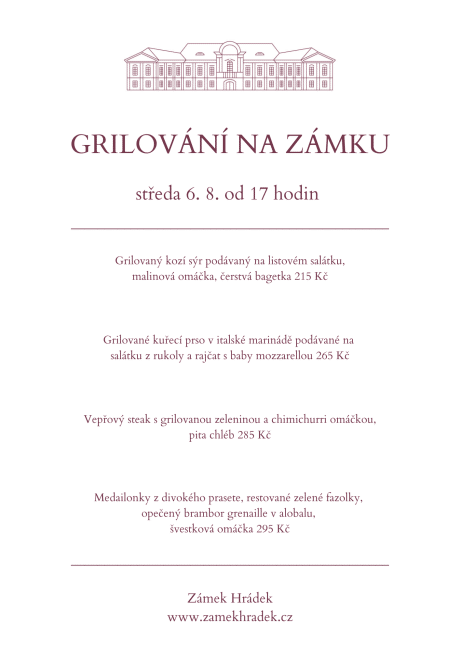 GRILOVÁNÍ NA ZÁMKU

středa 6. 8. od 17 hodin

Grilovaný kozí sýr podávaný na listovém salátku, malinová omáčka, čerstvá bagetka 215 Kč

Grilované kuřecí prso v italské marinádě podávané na salátku z rukoly a rajčat s baby mozzarellou 265 Kč

Vepřový steak s grilovanou zeleninou a chimichurri omáčkou, pita chléb 285 Kč

Medailonky z divokého prasete, restované zelené fazolky, opečený brambor grenaille v alobalu, švestková omáčka 295 Kč

Zámek Hrádek
www.zamekhradek.cz